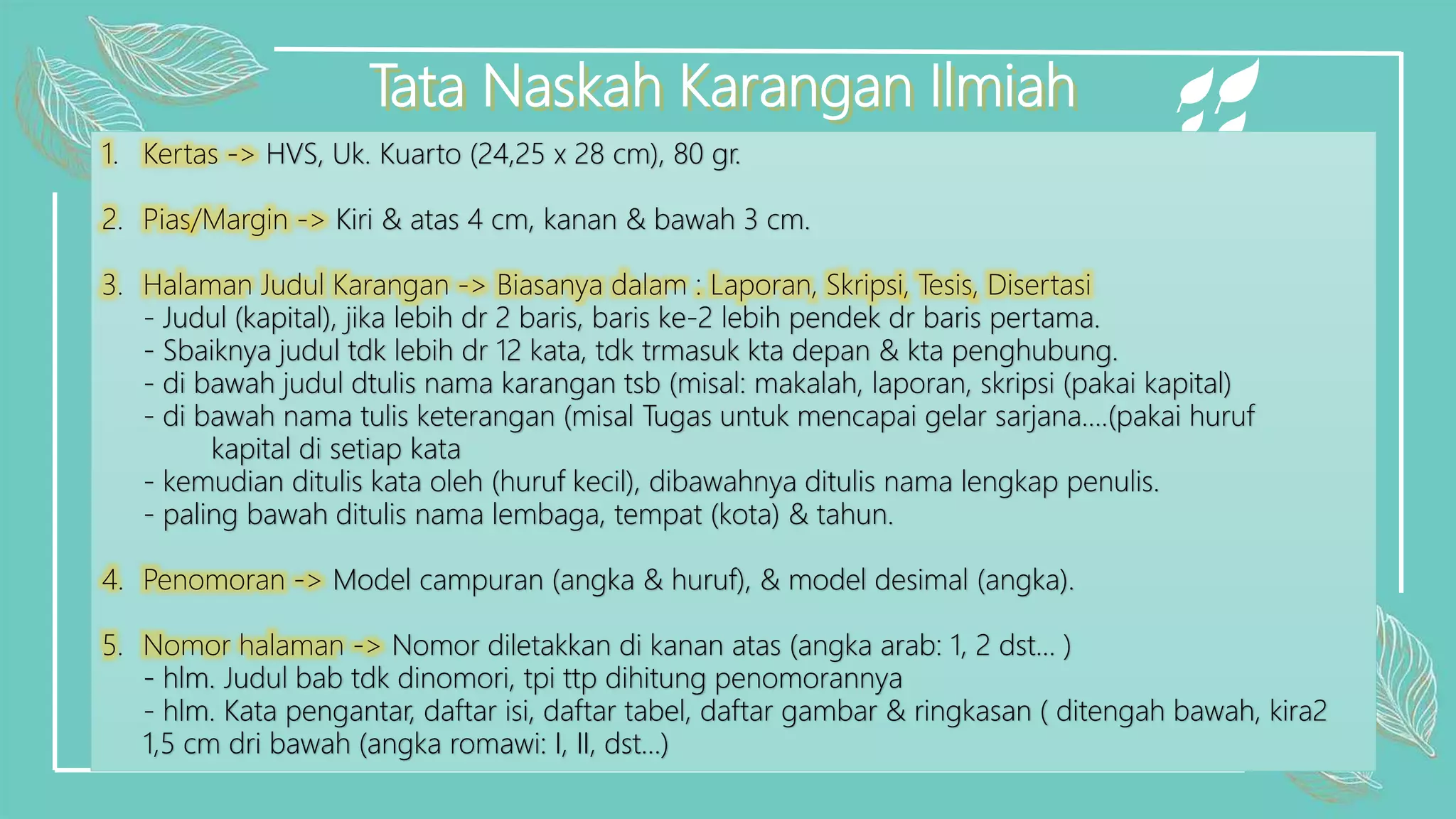 Tata Naskah Karangan Ilmiah

1. Kertas -> HVS, Uk. Kuarto (24,25 x 28 cm), 80 gr.

2. Pias/Margin -> Kiri & atas 4 cm, kanan & bawah 3 cm.

3. Halaman Judul Karangan -> Biasanya dalam : Laporan, Skripsi, Tesis, Disertasi
- Judul (kapital), jika lebih dr 2 baris, baris ke-2 lebih pendek dr baris pertama.
- Sbaiknya judul tdk lebih dr 12 kata, tdk trmasuk kta depan & kta penghubung.
- di bawah judul dtulis nama karangan tsb (misal: makalah, laporan, skripsi (pakai kapital)
- di bawah nama tulis keterangan (misal Tugas untuk mencapai gelar sarjana....(pakai huruf kapital di setiap kata
- kemudian ditulis kata oleh (huruf kecil), dibawahnya ditulis nama lengkap penulis.
- paling bawah ditulis nama lembaga, tempat (kota) & tahun.

4. Penomoran -> Model campuran (angka & huruf), & model desimal (angka).

5. Nomor halaman -> Nomor diletakkan di kanan atas (angka arab: 1, 2 dst... )
- hlm. Judul bab tdk dinomori, tpi ttp dihitung penomorannya
- hlm. Kata pengantar, daftar isi, daftar tabel, daftar gambar & ringkasan ( ditengah bawah, kira2 1,5 cm dri bawah (angka romawi: I, II, dst...)